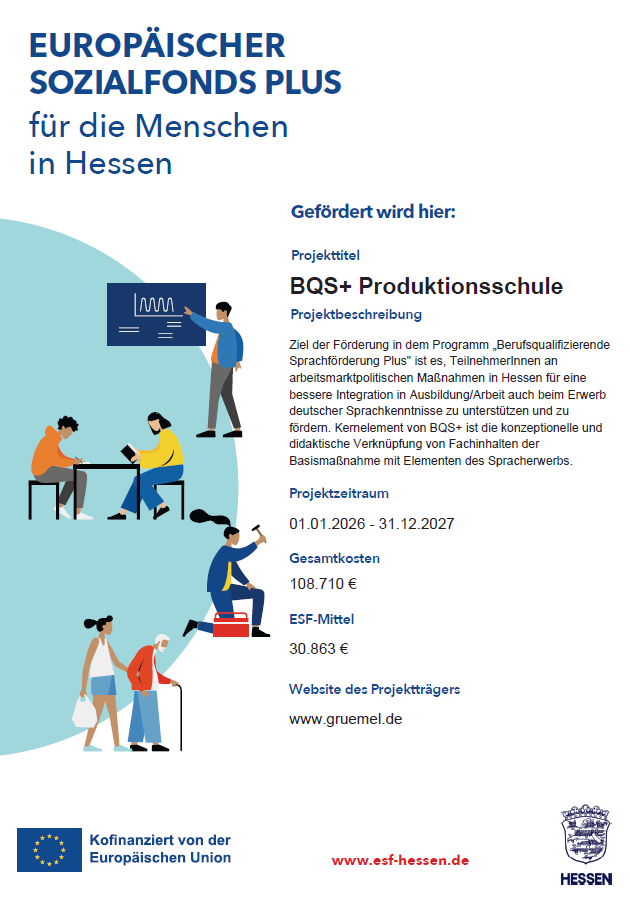 EUROPÄISCHER SOZIALFONDS PLUS

für die Menschen in Hessen

Gefördert wird hier:

Projekttitel

BQS+ Produktionsschule

Projektbeschreibung

Ziel der Förderung in dem Programm „Berufsqualifizierende Sprachförderung Plus" ist es, TeilnehmerInnen an arbeitsmarktpolitischen Maßnahmen in Hessen für eine bessere Integration in Ausbildung/Arbeit auch beim Erwerb deutscher Sprachkenntnisse zu unterstützen und zu fördern. Kernelement von BQS+ ist die konzeptionelle und didaktische Verknüpfung von Fachinhalten der Basismaßnahme mit Elementen des Spracherwerbs.

Projektzeitraum

01.01.2026 - 31.12.2027

Gesamtkosten

108.710 €

ESF-Mittel

30.863 €

Website des Projektträgers

www.gruemel.de

Kofinanziert von der Europäischen Union

www.esf-hessen.de

HESSEN